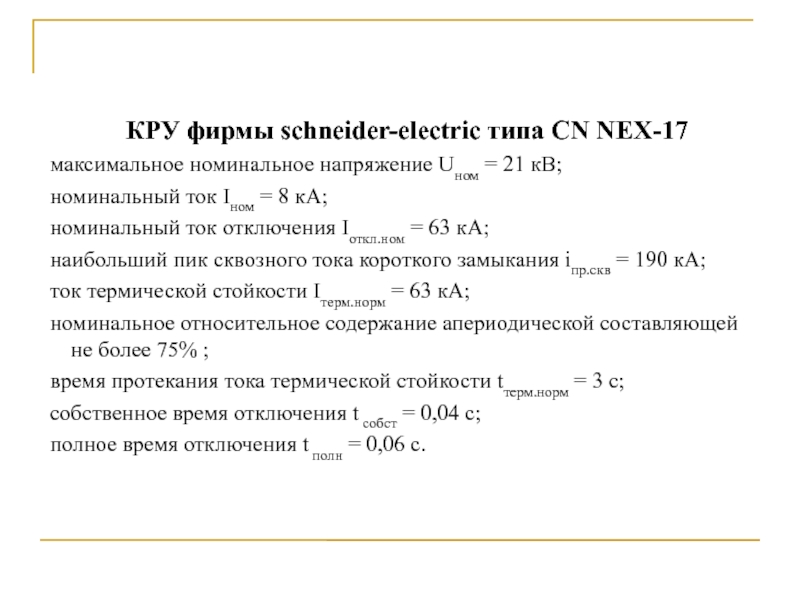 КРУ фирмы schneider-electric типа CN NEX-17

максимальное номинальное напряжение $U_{ном}$ = 21 кВ;

номинальный ток $I_{ном}$ = 8 кА;

номинальный ток отключения $I_{откл.ном}$ = 63 кА;

наибольший пик сквозного тока короткого замыкания $i_{пр.скв}$ = 190 кА;

ток термической стойкости $I_{терм.норм}$ = 63 кА;

номинальное относительное содержание апериодической составляющей не более 75% ;

время протекания тока термической стойкости $t_{терм.норм}$ = 3 с;

собственное время отключения $t_{собст}$ = 0,04 с;

полное время отключения $t_{полн}$ = 0,06 с.